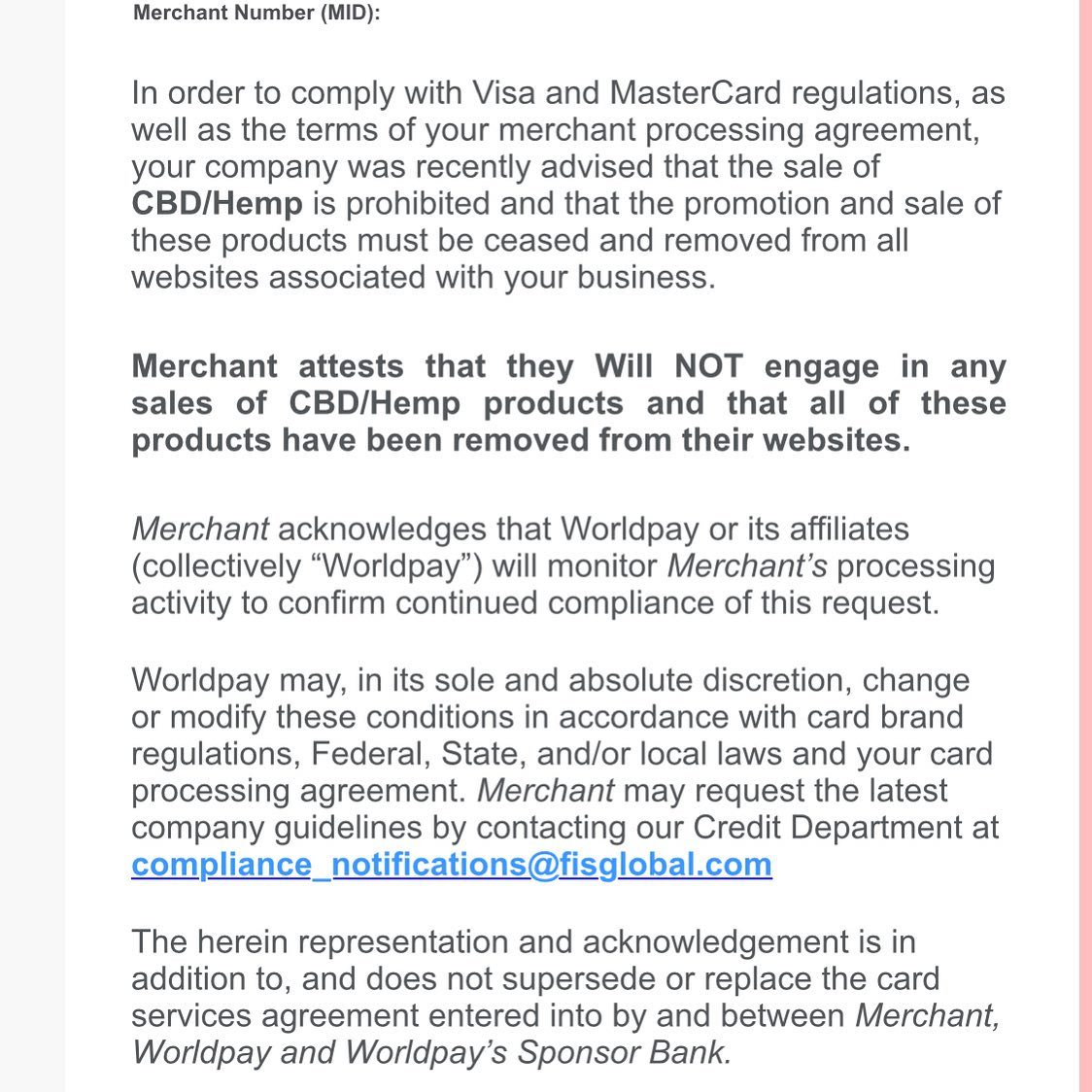 Merchant Number (MID):

In order to comply with Visa and MasterCard regulations, as well as the terms of your merchant processing agreement, your company was recently advised that the sale of CBD/Hemp is prohibited and that the promotion and sale of these products must be ceased and removed from all websites associated with your business.

Merchant attests that they Will NOT engage in any sales of CBD/Hemp products and that all of these products have been removed from their websites.

Merchant acknowledges that Worldpay or its affiliates (collectively “Worldpay”) will monitor Merchant’s processing activity to confirm continued compliance of this request.

Worldpay may, in its sole and absolute discretion, change or modify these conditions in accordance with card brand regulations, Federal, State, and/or local laws and your card processing agreement. Merchant may request the latest company guidelines by contacting our Credit Department at compliance_notifications@fisglobal.com

The herein representation and acknowledgement is in addition to, and does not supersede or replace the card services agreement entered into by and between Merchant, Worldpay and Worldpay’s Sponsor Bank.